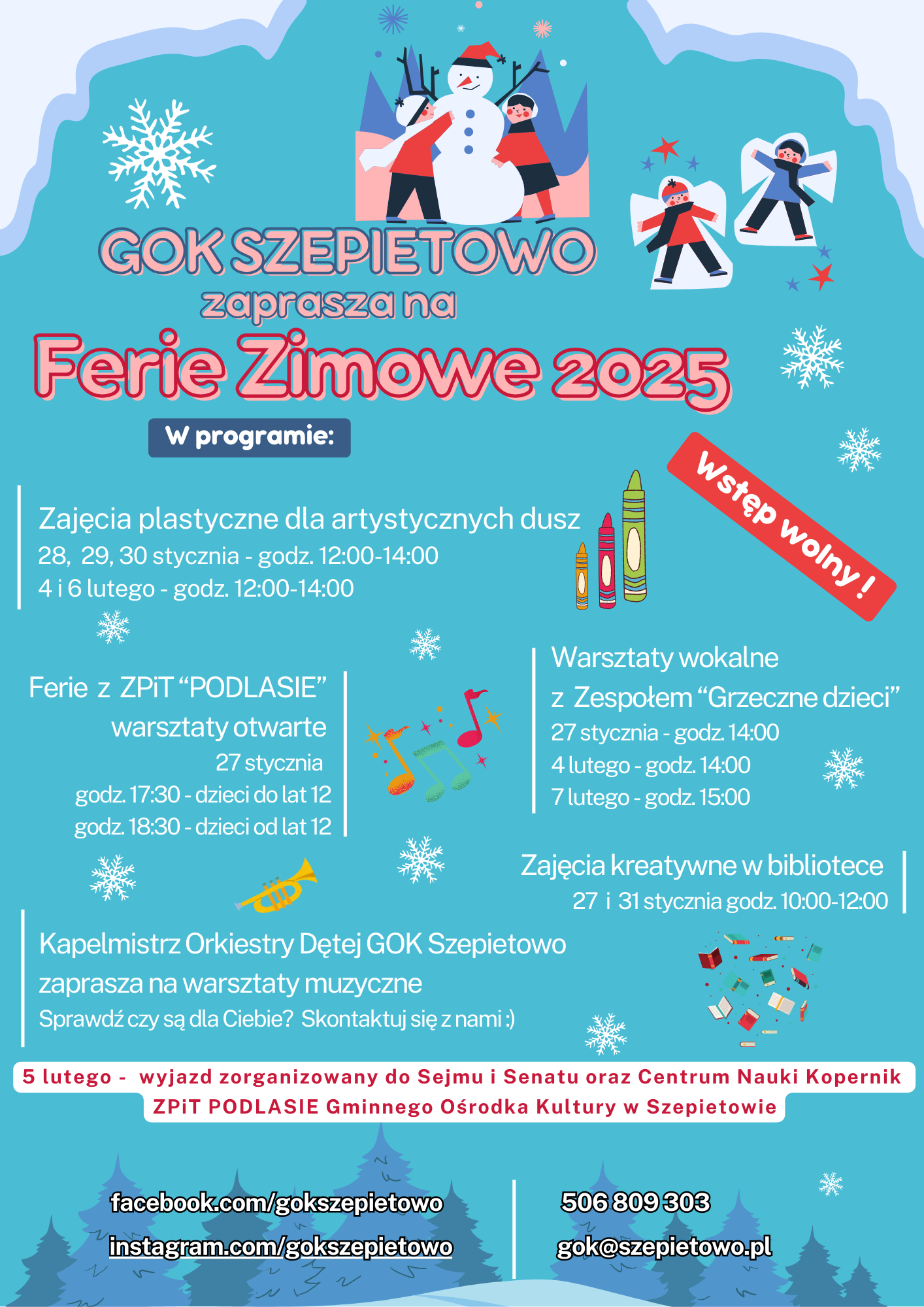 GOK SZEPIETOWO
zaprasza na
Ferie Zimowe 2025

W programie:

Wstęp wolny!

Zajęcia plastyczne dla artystycznych dusz
28, 29, 30 stycznia - godz. 12:00-14:00
4 i 6 lutego - godz. 12:00-14:00

Ferie z ZPiT “PODLASIE”
warsztaty otwarte
27 stycznia
godz. 17:30 - dzieci do lat 12
godz. 18:30 - dzieci od lat 12

Warsztaty wokalne
z Zespołem “Grzeczne dzieci”
27 stycznia - godz. 14:00
4 lutego - godz. 14:00
7 lutego - godz. 15:00

Zajęcia kreatywne w bibliotece
27 i 31 stycznia godz. 10:00-12:00

Kapelmistrz Orkiestry Dętej GOK Szepietowo
zaprasza na warsztaty muzyczne
Sprawdź czy są dla Ciebie? Skontaktuj się z nami :)

5 lutego - wyjazd zorganizowany do Sejmu i Senatu oraz Centrum Nauki Kopernik
ZPiT PODLASIE Gminnego Ośrodka Kultury w Szepietowie

facebook.com/gokszepietowo
instagram.com/gokszepietowo

506 809 303
gok@szepietowo.pl